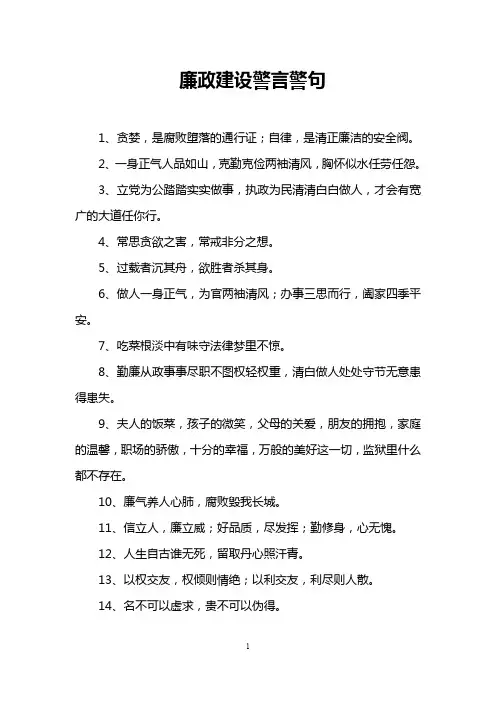 廉政建设警言警句

1、贪婪，是腐败堕落的通行证；自律，是清正廉洁的安全阀。

2、一身正气人品如山，克勤克俭两袖清风，胸怀似水任劳任怨。

3、立党为公踏踏实实做事，执政为民清清白白做人，才会有宽广的大道任你行。

4、常思贪欲之害，常戒非分之想。

5、过载者沉其舟，欲胜者杀其身。

6、做人一身正气，为官两袖清风；办事三思而行，阖家四季平安。

7、吃菜根淡中有味守法律梦里不惊。

8、勤廉从政事事尽职不图权轻权重，清白做人处处守节无意患得患失。

9、夫人的饭菜，孩子的微笑，父母的关爱，朋友的拥抱，家庭的温馨，职场的骄傲，十分的幸福，万般的美好这一切，监狱里什么都不存在。

10、廉气养人心肺，腐败毁我长城。

11、信立人，廉立威；好品质，尽发挥；勤修身，心无愧。

12、人生自古谁无死，留取丹心照汗青。

13、以权交友，权倾则情绝；以利交友，利尽则人散。

14、名不可以虚求，贵不可以伪得。

1